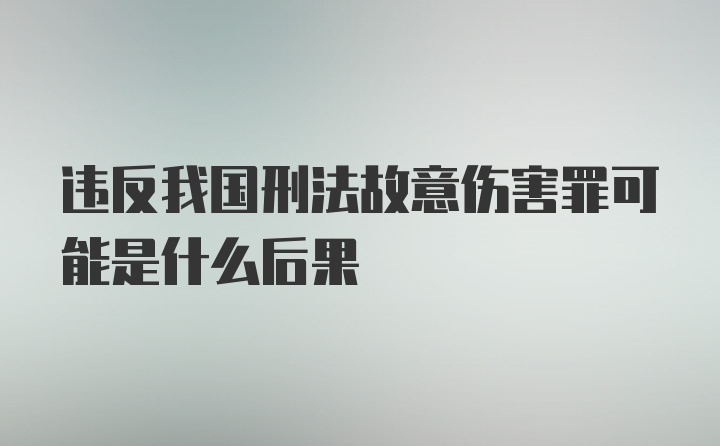 违反我国刑法故意伤害罪可能是什么后果